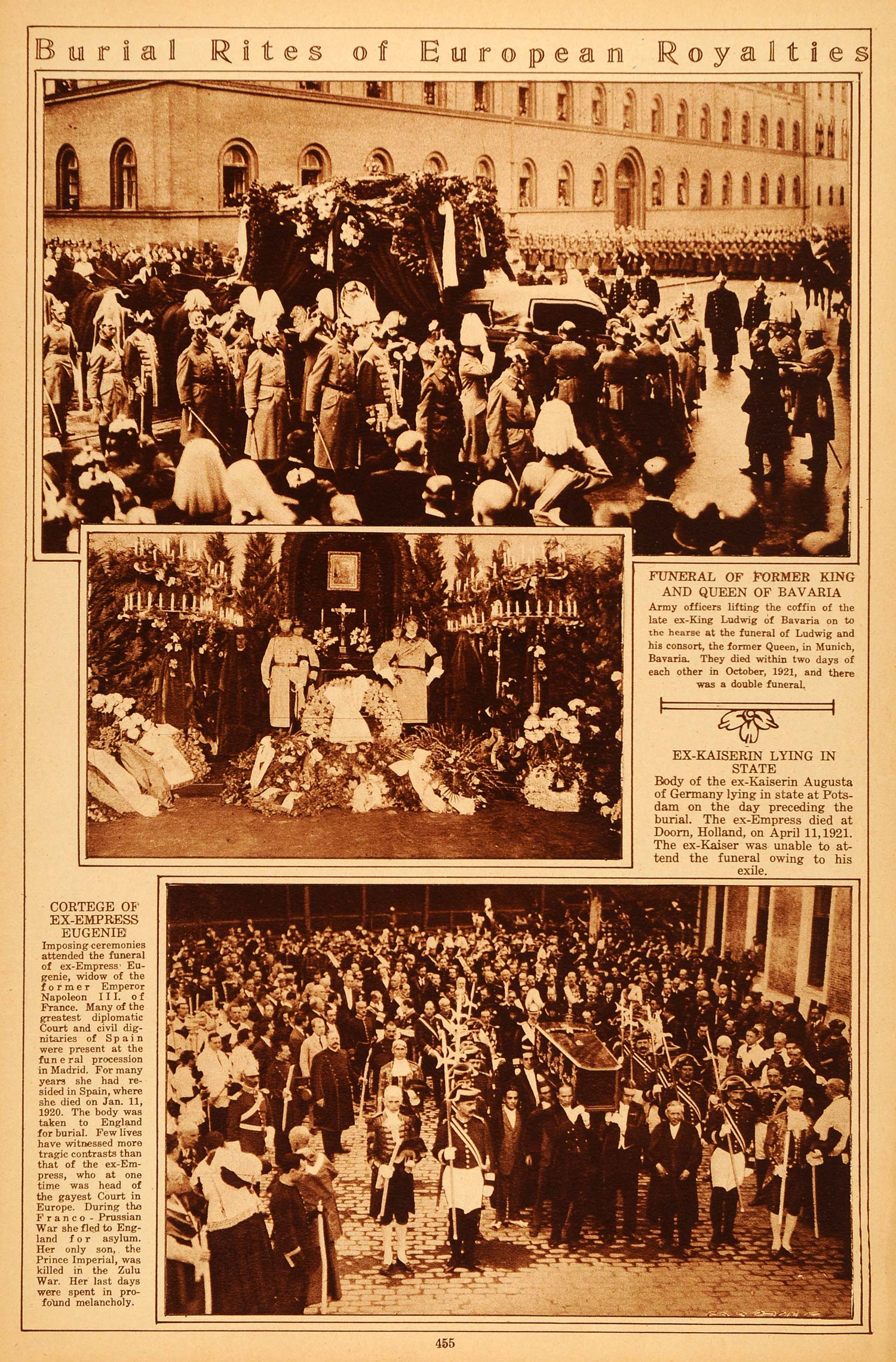 Burial Rites of European Royalties

FUNERAL OF FORMER KING AND QUEEN OF BAVARIA
Army officers lifting the coffin of the late ex-King Ludwig of Bavaria on to the hearse at the funeral of Ludwig and his consort, the former Queen, in Munich, Bavaria. They died within two days of each other in October, 1921, and there was a double funeral.

EX-KAISERIN LYING IN STATE
Body of the ex-Kaiserin Augusta of Germany lying in state at Potsdam on the day preceding the burial. The ex-Empress died at Doorn, Holland, on April 11, 1921. The ex-Kaiser was unable to attend the funeral owing to his exile.

CORTEGE OF EX-EMPRESS EUGENIE
Imposing ceremonies attended the funeral of ex-Empress Eugenie, widow of the former Emperor Napoleon III. of France. Many of the greatest diplomatic Court and civil dignitaries of Spain were present at the funeral procession in Madrid. For many years she had resided in Spain, where she died on Jan. 11, 1920. The body was taken to England for burial. Few lives have witnessed more tragic contrasts than that of the ex-Empress, who at one time was head of the gayest Court in Europe. During the Franco-Prussian War she fled to England for asylum. Her only son, the Prince Imperial, was killed in the Zulu War. Her last days were spent in profound melancholy.

455